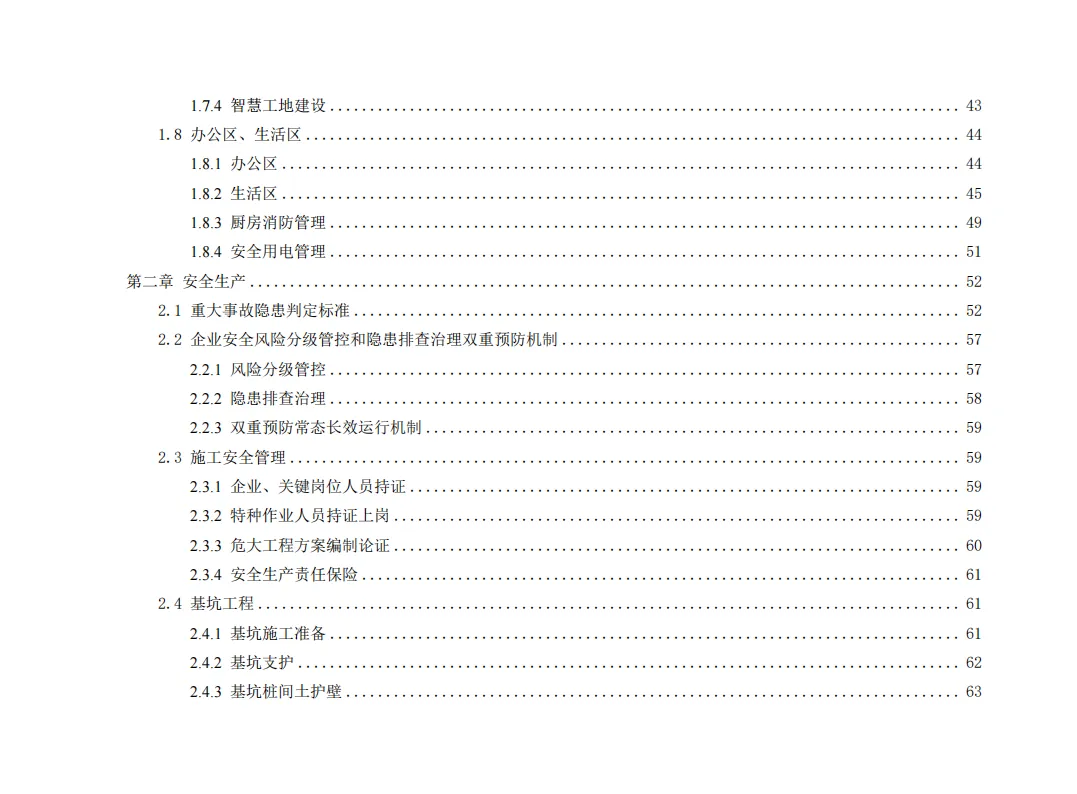 1.7.4 智慧工地建设 43
1.8 办公区、生活区 44
1.8.1 办公区 44
1.8.2 生活区 45
1.8.3 厨房消防管理 49
1.8.4 安全用电管理 51
第二章 安全生产 52
2.1 重大事故隐患判定标准 52
2.2 企业安全风险分级管控和隐患排查治理双重预防机制 57
2.2.1 风险分级管控 57
2.2.2 隐患排查治理 58
2.2.3 双重预防常态长效运行机制 59
2.3 施工安全管理 59
2.3.1 企业、关键岗位人员持证 59
2.3.2 特种作业人员持证上岗 59
2.3.3 危大工程方案编制论证 60
2.3.4 安全生产责任保险 61
2.4 基坑工程 61
2.4.1 基坑施工准备 61
2.4.2 基坑支护 62
2.4.3 基坑桩间土护壁 63